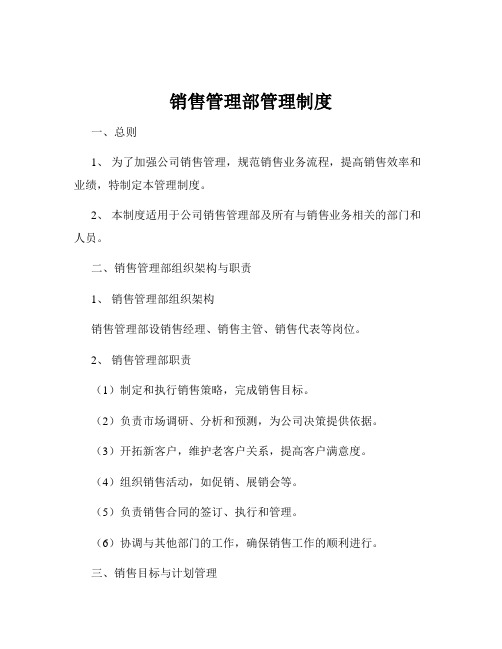 销售管理部管理制度

一、总则

1、 为了加强公司销售管理，规范销售业务流程，提高销售效率和业绩，特制定本管理制度。

2、 本制度适用于公司销售管理部及所有与销售业务相关的部门和人员。

二、销售管理部组织架构与职责

1、 销售管理部组织架构

销售管理部设销售经理、销售主管、销售代表等岗位。

2、 销售管理部职责

（1）制定和执行销售策略，完成销售目标。

（2）负责市场调研、分析和预测，为公司决策提供依据。

（3）开拓新客户，维护老客户关系，提高客户满意度。

（4）组织销售活动，如促销、展销会等。

（5）负责销售合同的签订、执行和管理。

（6）协调与其他部门的工作，确保销售工作的顺利进行。

三、销售目标与计划管理